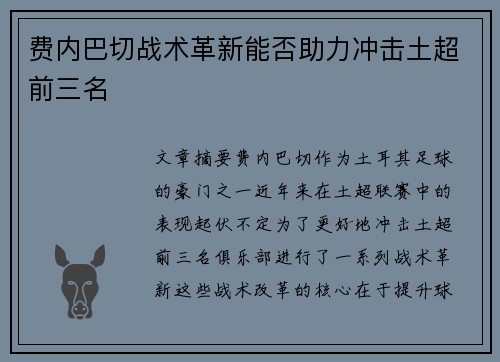 费内巴切战术革新能否助力冲击土超前三名

文章摘要费内巴切作为土耳其足球的豪门之一近年来在土超联赛中的表现起伏不定为了更好地冲击土超前三名俱乐部进行了一系列战术革新这些战术改革的核心在于提升球